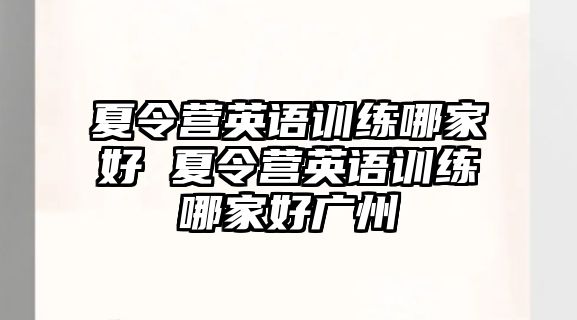 夏令营英语训练哪家好 夏令营英语训练哪家好广州